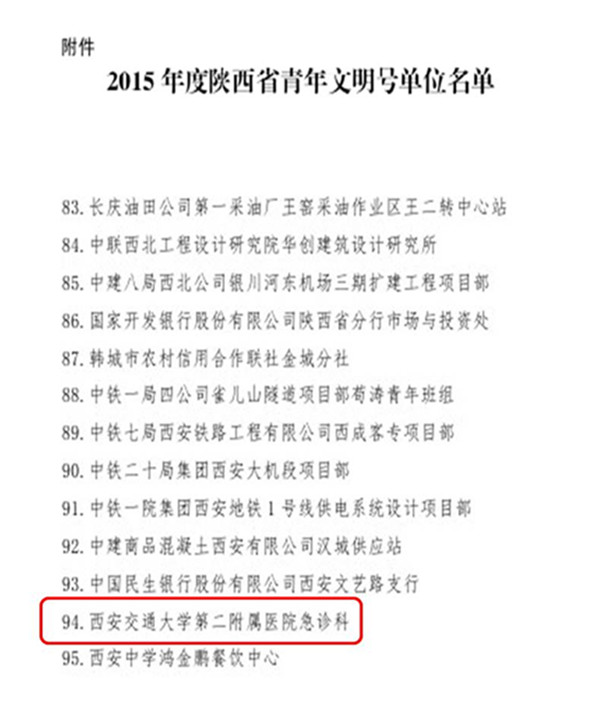 附件

2015 年度陕西省青年文明号单位名单

83. 长庆油田公司第一采油厂王窑采油作业区王二转中心站
84. 中联西北工程设计研究院华创建筑设计研究所
85. 中建八局西北公司银川河东机场三期扩建工程项目部
86. 国家开发银行股份有限公司陕西省分行市场与投资处
87. 韩城市农村信用合作联社金城分社
88. 中铁一局四公司雀儿山隧道项目部荀涛青年班组
89. 中铁七局西安铁路工程有限公司西成客专项目部
90. 中铁二十局集团西安大机段项目部
91. 中铁一院集团西安地铁 1 号线供电系统设计项目部
92. 中建商品混凝土西安有限公司汉城供应站
93. 中国民生银行股份有限公司西安文艺路支行
94. 西安交通大学第二附属医院急诊科
95. 西安中学鸿金鹏餐饮中心